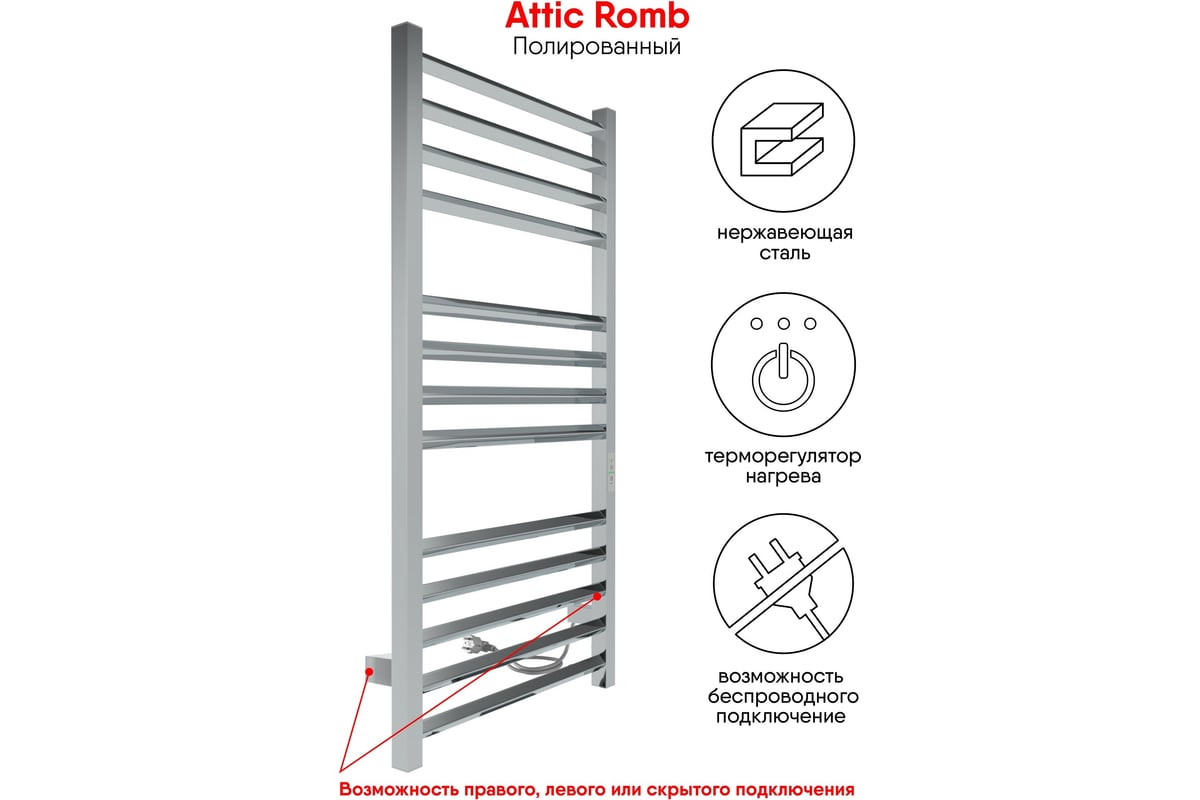 Attic Romb
Полированный

нержавеющая сталь

терморегулятор нагрева

возможность беспроводного подключение

Возможность правого, левого или скрытого подключения